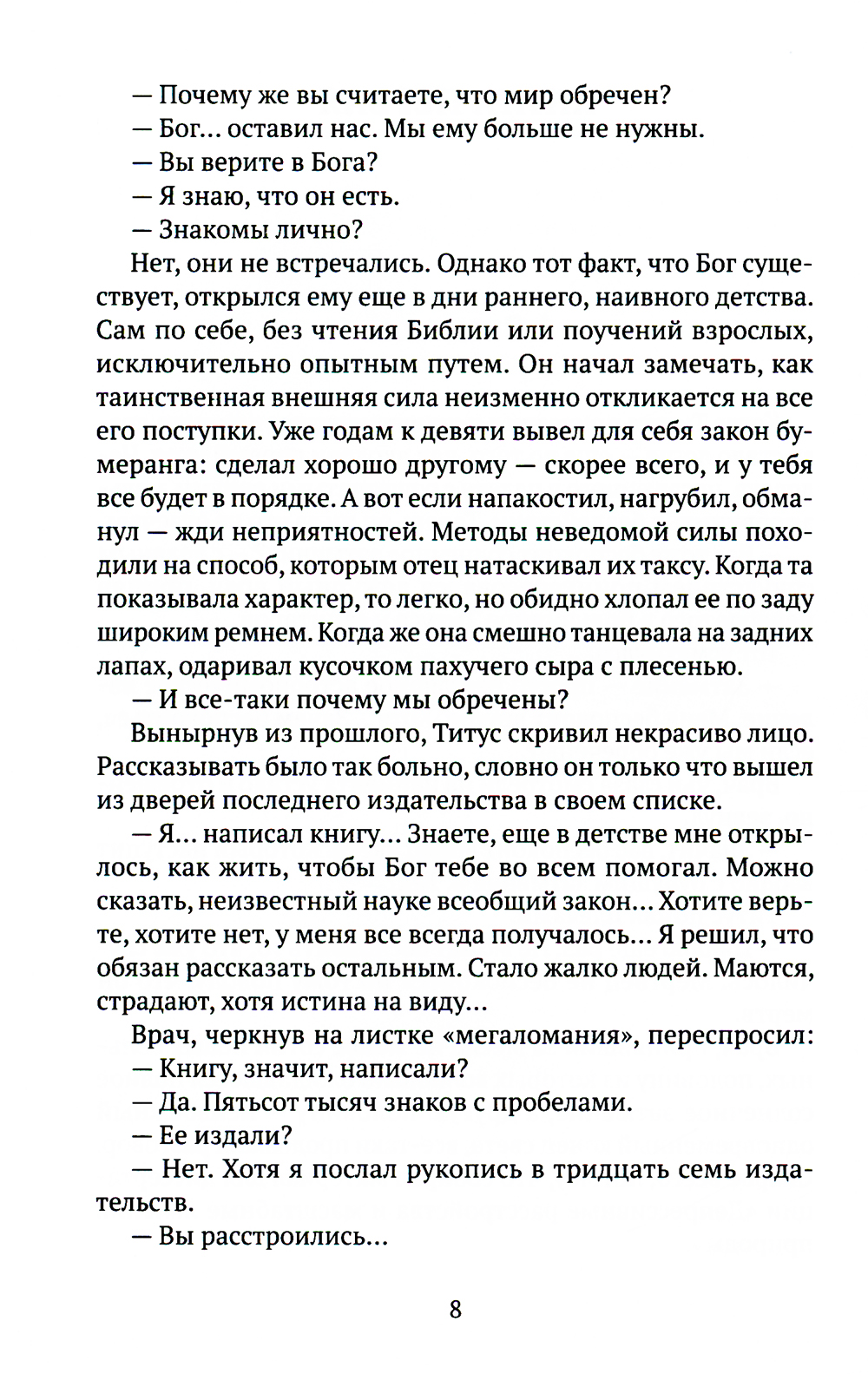 — Почему же вы считаете, что мир обречен?
— Бог… оставил нас. Мы ему больше не нужны.
— Вы верите в Бога?
— Я знаю, что он есть.
— Знакомы лично?

Нет, они не встречались. Однако тот факт, что Бог существует, открылся ему еще в дни раннего, наивного детства. Сам по себе, без чтения Библии или поучений взрослых, исключительно опытным путем. Он начал замечать, как таинственная внешняя сила неизменно откликается на все его поступки. Уже годам к девяти вывел для себя закон бумеранга: сделал хорошо другому — скорее всего, и у тебя все будет в порядке. А вот если напакостил, нагрубил, обманул — жди неприятностей. Методы неведомой силы походили на способ, которым отец натаскивал их таксу. Когда та показывала характер, то легко, но обидно хлопал ее по заду широким ремнем. Когда же она смешно танцевала на задних лапах, одаривал кусочком пахучего сыра с плесенью.

— И все-таки почему мы обречены?

Вынырнув из прошлого, Титус скривил некрасиво лицо. Рассказывать было так больно, словно он только что вышел из дверей последнего издательства в своем списке.

— Я… написал книгу… Знаете, еще в детстве мне открылось, как жить, чтобы Бог тебе во всем помогал. Можно сказать, неизвестный науке всеобщий закон… Хотите верьте, хотите нет, у меня все всегда получалось… Я решил, что обязан рассказать остальным. Стало жалко людей. Маются, страдают, хотя истина на виду…

Врач, черкнув на листке «мегаломания», переспросил:
— Книгу, значит, написали?
— Да. Пятьсот тысяч знаков с пробелами.
— Ее издали?
— Нет. Хотя я послал рукопись в тридцать семь издательств.
— Вы расстроились…

8